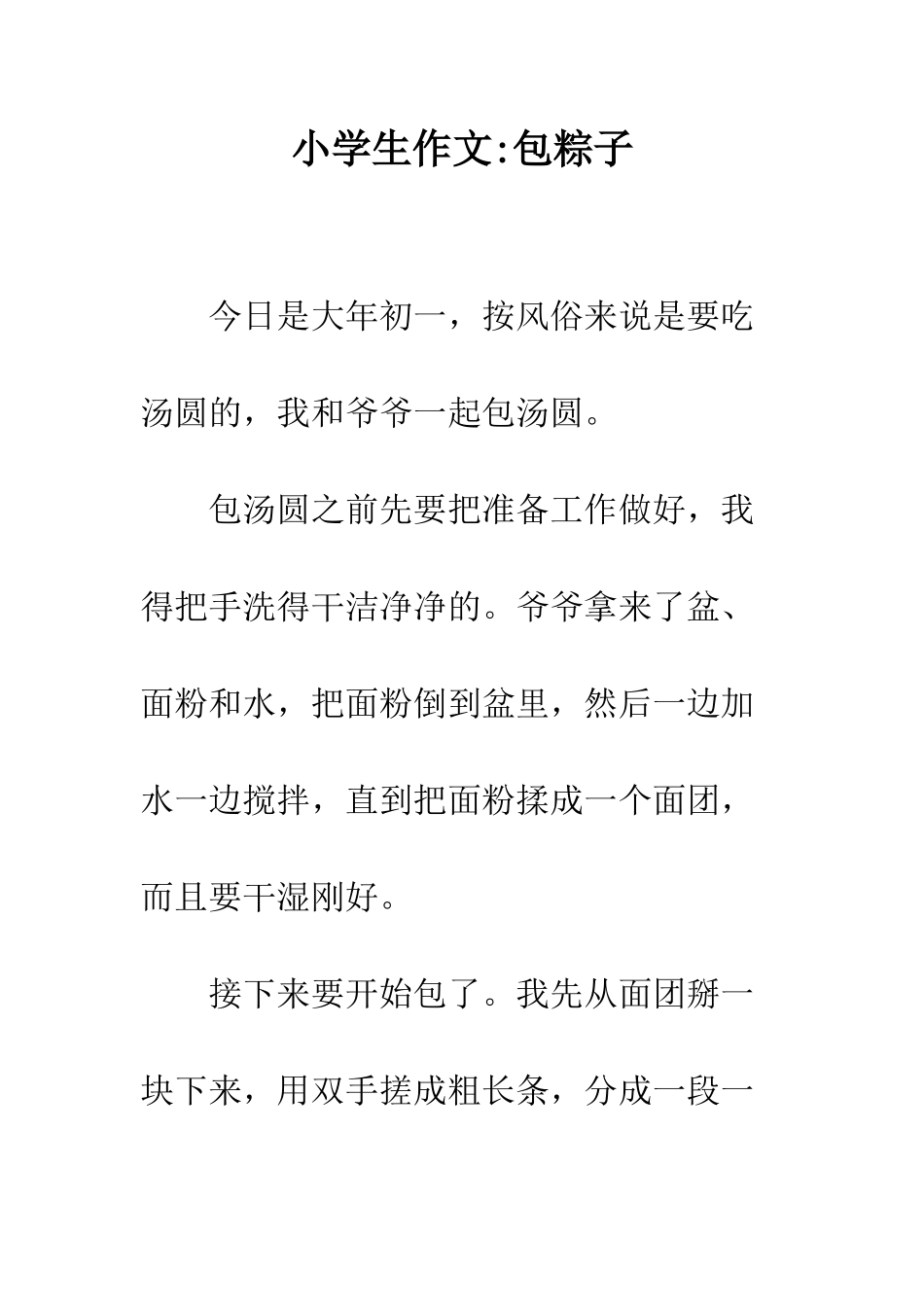 小学生作文:包粽子

今日是大年初一，按风俗来说是要吃汤圆的，我和爷爷一起包汤圆。

包汤圆之前先要把准备工作做好，我得把手洗得干洁净净的。爷爷拿来了盆、面粉和水，把面粉倒到盆里，然后一边加水一边搅拌，直到把面粉揉成一个面团，而且要干湿刚好。

接下来要开始包了。我先从面团掰一块下来，用双手搓成粗长条，分成一段一